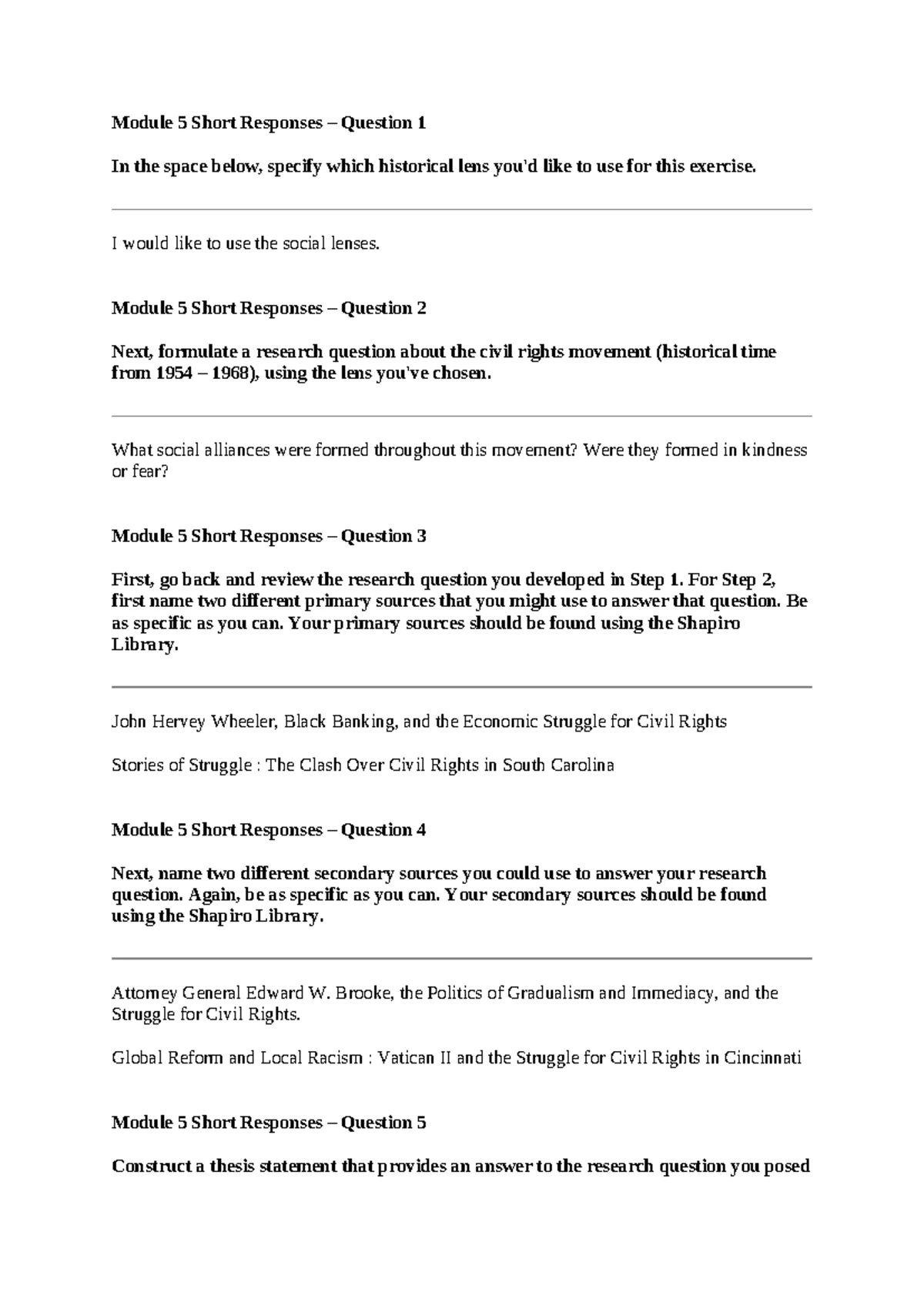 Module 5 Short Responses – Question 1

In the space below, specify which historical lens you'd like to use for this exercise.

I would like to use the social lenses.

Module 5 Short Responses – Question 2

Next, formulate a research question about the civil rights movement (historical time from 1954 – 1968), using the lens you've chosen.

What social alliances were formed throughout this movement? Were they formed in kindness or fear?

Module 5 Short Responses – Question 3

First, go back and review the research question you developed in Step 1. For Step 2, first name two different primary sources that you might use to answer that question. Be as specific as you can. Your primary sources should be found using the Shapiro Library.

John Hervey Wheeler, Black Banking, and the Economic Struggle for Civil Rights

Stories of Struggle : The Clash Over Civil Rights in South Carolina

Module 5 Short Responses – Question 4

Next, name two different secondary sources you could use to answer your research question. Again, be as specific as you can. Your secondary sources should be found using the Shapiro Library.

Attorney General Edward W. Brooke, the Politics of Gradualism and Immediacy, and the Struggle for Civil Rights.

Global Reform and Local Racism : Vatican II and the Struggle for Civil Rights in Cincinnati

Module 5 Short Responses – Question 5

Construct a thesis statement that provides an answer to the research question you posed